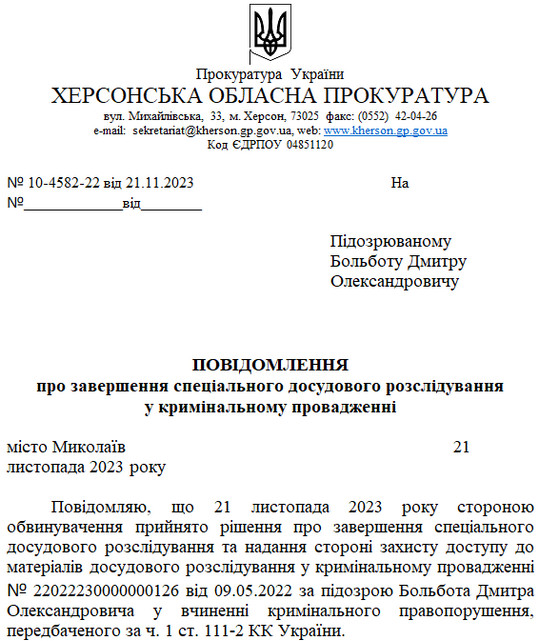 Прокуратура України
ХЕРСОНСЬКА ОБЛАСНА ПРОКУРАТУРА
вул. Михайлівська, 33, м. Херсон, 73025 факс: (0552) 42-04-26
e-mail: sekretariat@kherson.gp.gov.ua, web: www.kherson.gp.gov.ua
Код ЄДРПОУ 04851120

№ 10-4582-22 від 21.11.2023
На
№____________від________

Підозрюваному
Больботу Дмитру
Олександровичу

ПОВІДОМЛЕННЯ
про завершення спеціального досудового розслідування
у кримінальному провадженні

місто Миколаїв 21 листопада 2023 року

Повідомляю, що 21 листопада 2023 року стороною обвинувачення прийнято рішення про завершення спеціального досудового розслідування та надання стороні захисту доступу до матеріалів досудового розслідування у кримінальному провадженні № 22022230000000126 від 09.05.2022 за підозрою Больбота Дмитра Олександровича у вчиненні кримінального правопорушення, передбаченого за ч. 1 ст. 111-2 КК України.